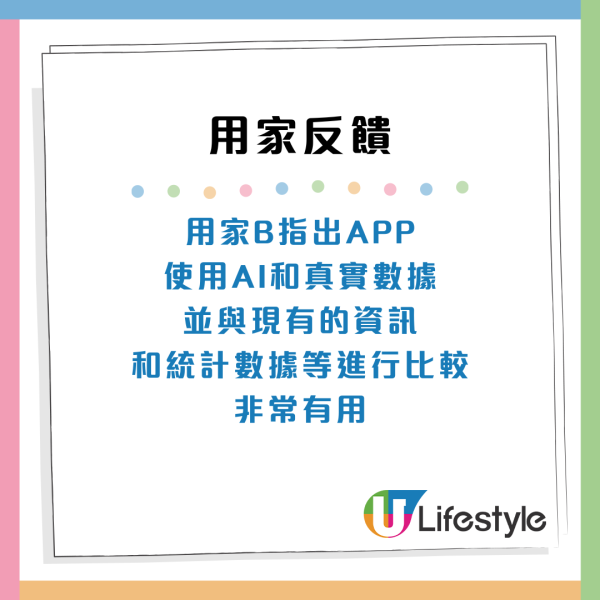 用家反饋

用家B指出APP
使用AI和真實數據
並與現有的資訊
和統計數據等進行比較
非常有用

U Lifestyle